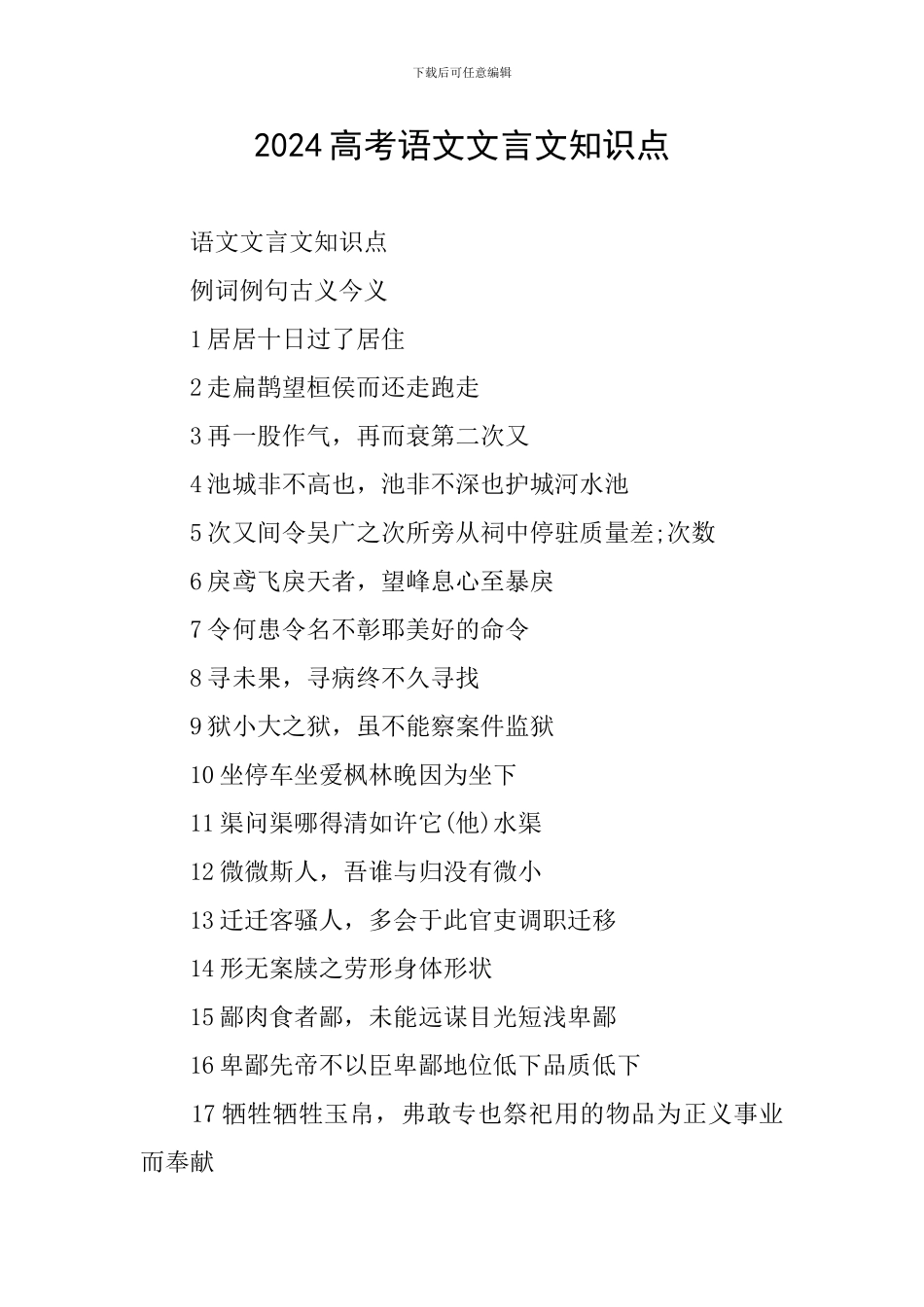 下载后可任意编辑

2024高考语文文言文知识点

语文文言文知识点

例词例句古义今义

1居居十日过了居住

2走扁鹊望桓侯而还走跑走

3再一股作气，再而衰第二次又

4池城非不高也，池非不深也护城河水池

5次又间令吴广之次所旁从祠中停驻质量差;次数

6戾鸢飞戾天者，望峰息心至暴戾

7令何患令名不彰耶美好的命令

8寻未果，寻病终不久寻找

9狱小大之狱，虽不能察案件监狱

10坐停车坐爱枫林晚因为坐下

11渠问渠哪得清如许它(他)水渠

12微微斯人，吾谁与归没有微小

13迁迁客骚人，多会于此官吏调职迁移

14形无案牍之劳形身体形状

15鄙肉食者鄙，未能远谋目光短浅卑鄙

16卑鄙先帝不以臣卑鄙地位低下品质低下

17牺牲牺牲玉帛，弗敢专也祭祀用的物品为正义事业而奉献